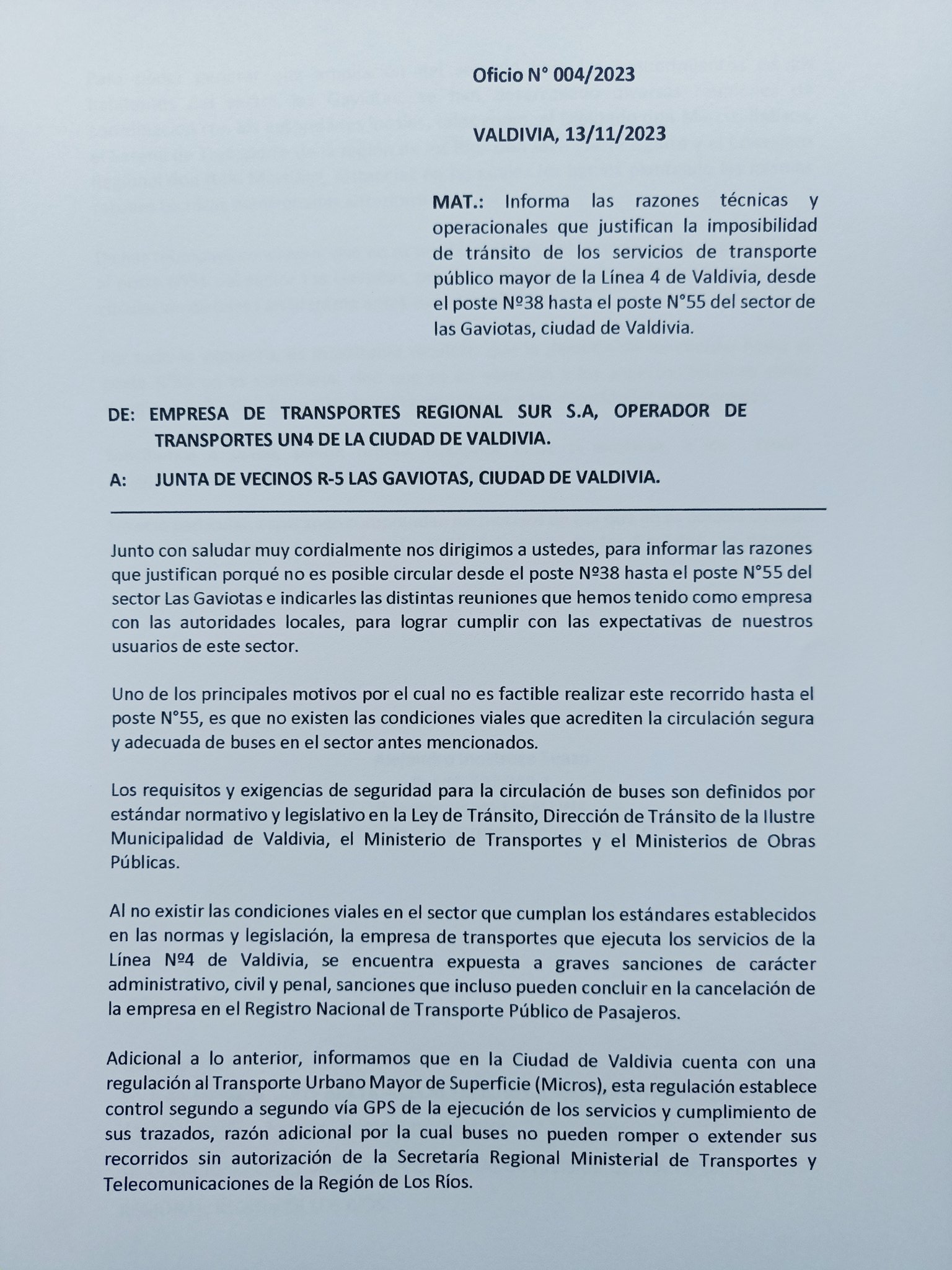 Oficio N° 004/2023

VALDIVIA, 13/11/2023

MAT.: Informa las razones técnicas y operacionales que justifican la imposibilidad de tránsito de los servicios de transporte público mayor de la Línea 4 de Valdivia, desde el poste Nº38 hasta el poste N°55 del sector de las Gaviotas, ciudad de Valdivia.

DE: EMPRESA DE TRANSPORTES REGIONAL SUR S.A, OPERADOR DE TRANSPORTES UN4 DE LA CIUDAD DE VALDIVIA.

A: JUNTA DE VECINOS R-5 LAS GAVIOTAS, CIUDAD DE VALDIVIA.

Junto con saludar muy cordialmente nos dirigimos a ustedes, para informar las razones que justifican porqué no es posible circular desde el poste Nº38 hasta el poste N°55 del sector Las Gaviotas e indicarles las distintas reuniones que hemos tenido como empresa con las autoridades locales, para lograr cumplir con las expectativas de nuestros usuarios de este sector.

Uno de los principales motivos por el cual no es factible realizar este recorrido hasta el poste N°55, es que no existen las condiciones viales que acrediten la circulación segura y adecuada de buses en el sector antes mencionados.

Los requisitos y exigencias de seguridad para la circulación de buses son definidos por estándar normativo y legislativo en la Ley de Tránsito, Dirección de Tránsito de la Ilustre Municipalidad de Valdivia, el Ministerio de Transportes y el Ministerios de Obras Públicas.

Al no existir las condiciones viales en el sector que cumplan los estándares establecidos en las normas y legislación, la empresa de transportes que ejecuta los servicios de la Línea Nº4 de Valdivia, se encuentra expuesta a graves sanciones de carácter administrativo, civil y penal, sanciones que incluso pueden concluir en la cancelación de la empresa en el Registro Nacional de Transporte Público de Pasajeros.

Adicional a lo anterior, informamos que en la Ciudad de Valdivia cuenta con una regulación al Transporte Urbano Mayor de Superficie (Micros), esta regulación establece control segundo a segundo vía GPS de la ejecución de los servicios y cumplimiento de sus trazados, razón adicional por la cual buses no pueden romper o extender sus recorridos sin autorización de la Secretaría Regional Ministerial de Transportes y Telecomunicaciones de la Región de Los Ríos.